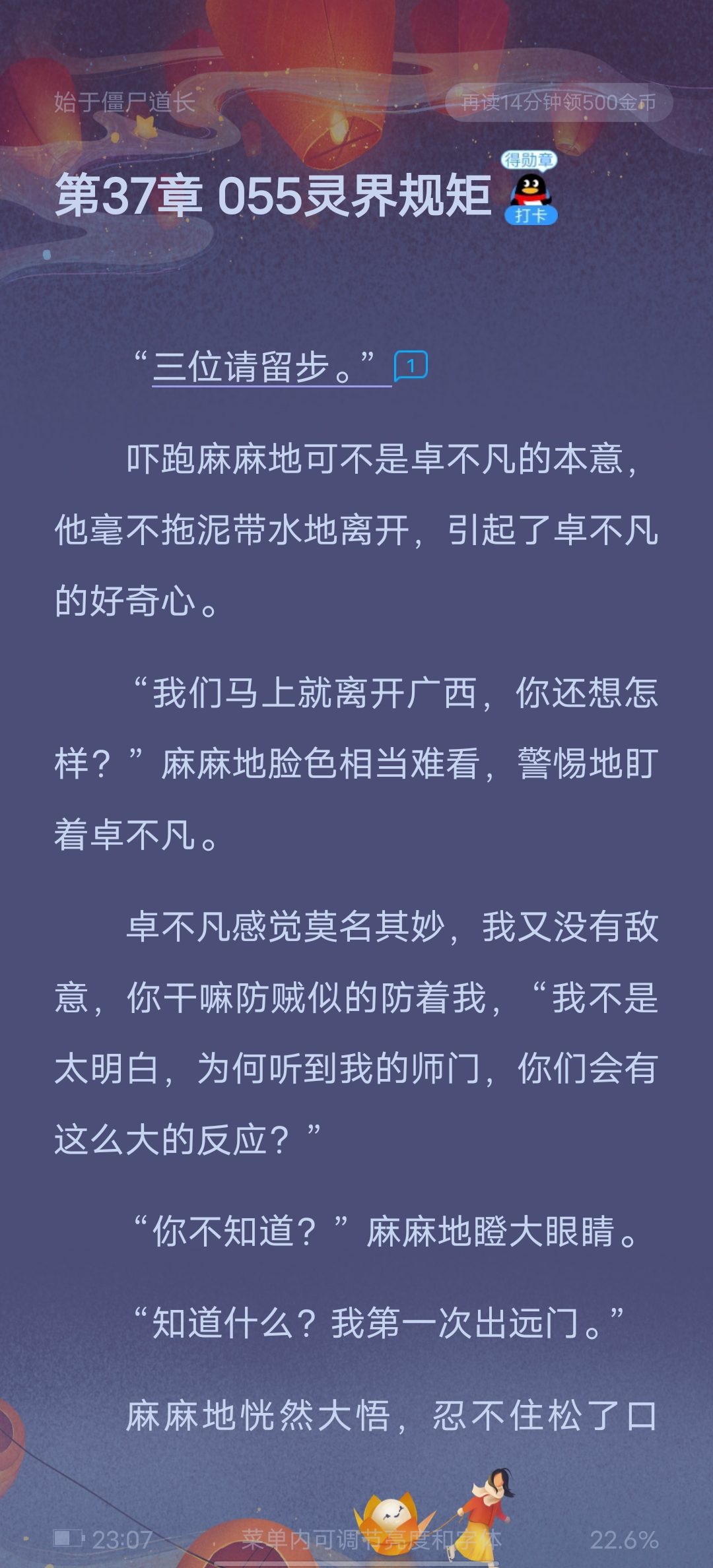 始于僵尸道长

再读14分钟领500金币

第37章 055灵界规矩

得勋章

打卡

“三位请留步。”

1

吓跑麻麻地可不是卓不凡的本意，他毫不拖泥带水地离开，引起了卓不凡的好奇心。

“我们马上就离开广西，你还想怎样？”麻麻地脸色相当难看，警惕地盯着卓不凡。

卓不凡感觉莫名其妙，我又没有敌意，你干嘛防贼似的防着我，“我不是太明白，为何听到我的师门，你们会有这么大的反应？”

“你不知道？”麻麻地瞪大眼睛。

“知道什么？我第一次出远门。”

麻麻地恍然大悟，忍不住松了口

23:07

菜单内可调节亮度和字体

22.6%